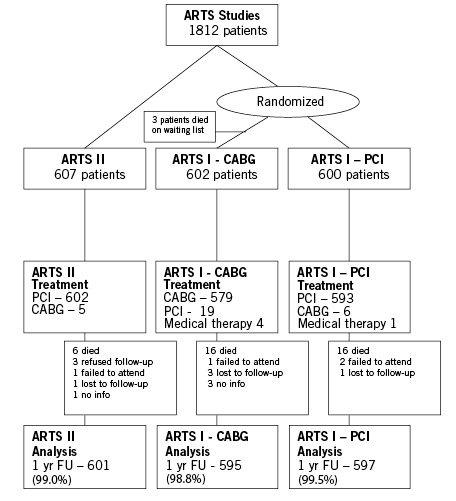 ARTS Studies
1812 patients

Randomized

3 patients died on waiting list

ARTS II
607 patients

ARTS I - CABG
602 patients

ARTS I – PCI
600 patients

ARTS II
Treatment
PCI – 602
CABG – 5

ARTS I - CABG
Treatment
CABG – 579
PCI - 19
Medical therapy 4

ARTS I – PCI
Treatment
PCI – 593
CABG – 6
Medical therapy 1

6 died
3 refused follow-up
1 failed to attend
1 lost to follow-up
1 no info

16 died
1 failed to attend
3 lost to follow-up
3 no info

16 died
2 failed to attend
1 lost to follow-up

ARTS II
Analysis
1 yr FU – 601
(99.0%)

ARTS I - CABG
Analysis
1 yr FU – 595
(98.8%)

ARTS I – PCI
Analysis
1 yr FU – 597
(99.5%)